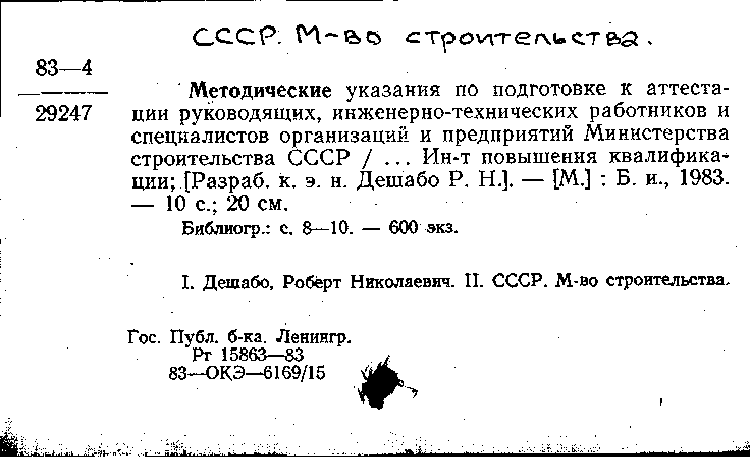 СССР. М-во строительства.

83—4
29247

Методические указания по подготовке к аттестации руководящих, инженерно-технических работников и специалистов организаций и предприятий Министерства строительства СССР / ... Ин-т повышения квалификации; [Разраб. к. э. н. Дешабо Р. Н.]. — [М.] : Б. и., 1983. — 10 с.; 20 см.

Библиогр.: с. 8—10. — 600 экз.

I. Дешабо, Роберт Николаевич. II. СССР. М-во строительства.

Гос. Публ. б-ка. Ленингр.
Рт 15863—83
83—ОКЭ—6169/15